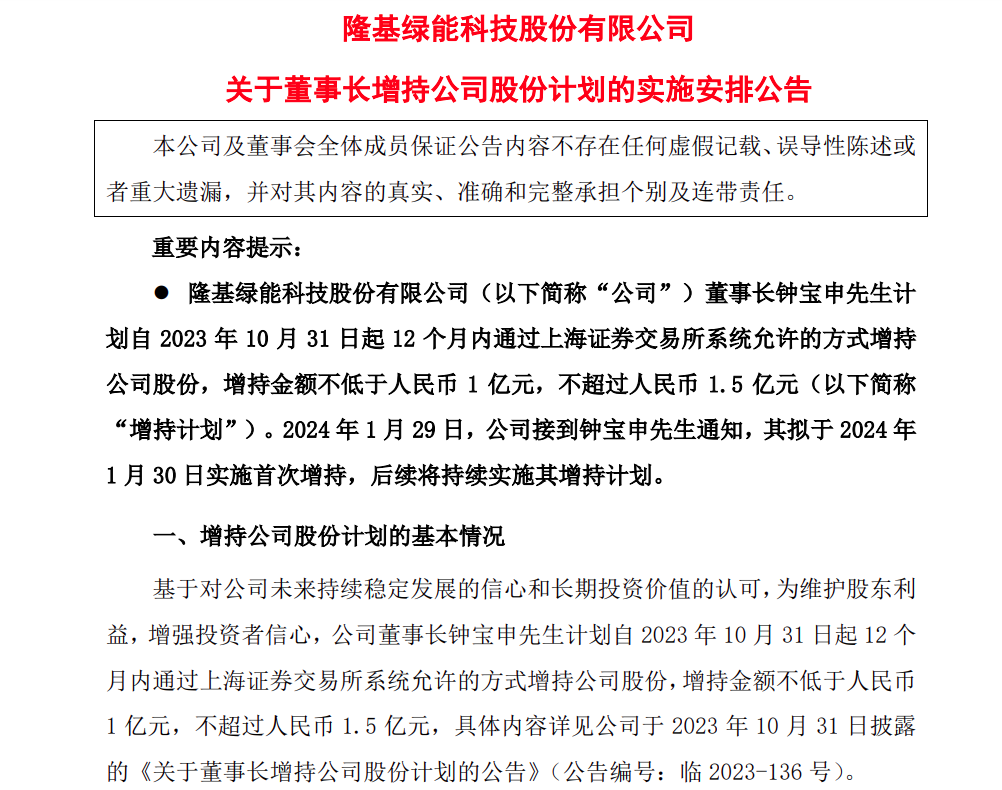 隆基绿能科技股份有限公司

关于董事长增持公司股份计划的实施安排公告

本公司及董事会全体成员保证公告内容不存在任何虚假记载、误导性陈述或者重大遗漏，并对其内容的真实、准确和完整承担个别及连带责任。

重要内容提示：

● 隆基绿能科技股份有限公司（以下简称“公司”）董事长钟宝申先生计划自 2023 年 10 月 31 日起 12 个月内通过上海证券交易所系统允许的方式增持公司股份，增持金额不低于人民币 1 亿元，不超过人民币 1.5 亿元（以下简称“增持计划”）。2024 年 1 月 29 日，公司接到钟宝申先生通知，其拟于 2024 年 1 月 30 日实施首次增持，后续将持续实施其增持计划。

一、增持公司股份计划的基本情况

基于对公司未来持续稳定发展的信心和长期投资价值的认可，为维护股东利益，增强投资者信心，公司董事长钟宝申先生计划自 2023 年 10 月 31 日起 12 个月内通过上海证券交易所系统允许的方式增持公司股份，增持金额不低于人民币 1 亿元，不超过人民币 1.5 亿元，具体内容详见公司于 2023 年 10 月 31 日披露的《关于董事长增持公司股份计划的公告》（公告编号：临 2023-136 号）。